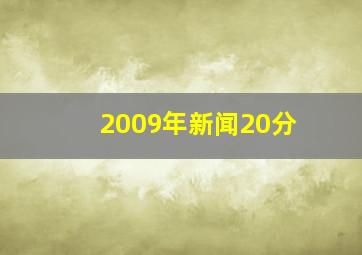 2009年新闻20分